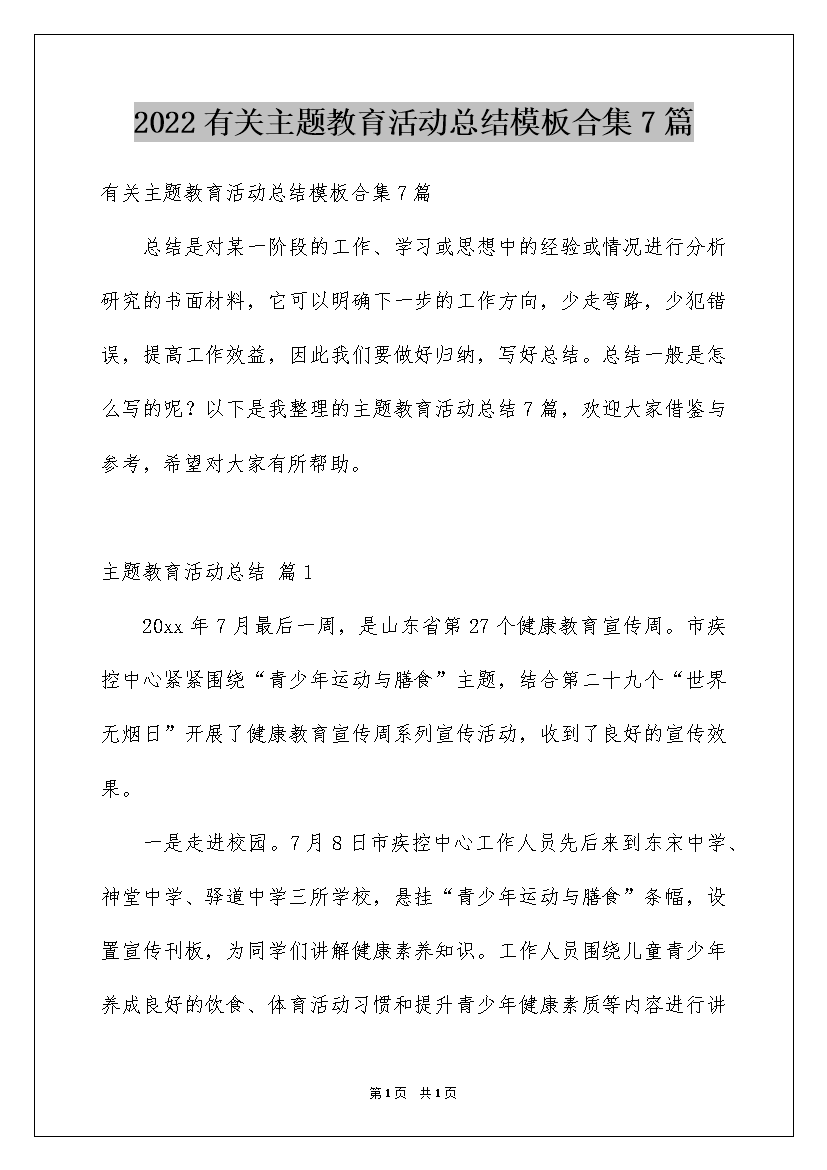 2022 有关主题教育活动总结模板合集 7 篇

有关主题教育活动总结模板合集 7 篇

总结是对某一阶段的工作、学习或思想中的经验或情况进行分析研究的书面材料，它可以明确下一步的工作方向，少走弯路，少犯错误，提高工作效益，因此我们要做好归纳，写好总结。总结一般是怎么写的呢？以下是我整理的主题教育活动总结 7 篇，欢迎大家借鉴与参考，希望对大家有所帮助。

主题教育活动总结 篇 1

20xx 年 7 月最后一周，是山东省第 27 个健康教育宣传周。市疾控中心紧紧围绕“青少年运动与膳食”主题，结合第二十九个“世界无烟日”开展了健康教育宣传周系列宣传活动，收到了良好的宣传效果。

一是走进校园。7 月 8 日市疾控中心工作人员先后来到东宋中学、神堂中学、驿道中学三所学校，悬挂“青少年运动与膳食”条幅，设置宣传刊板，为同学们讲解健康素养知识。工作人员围绕儿童青少年养成良好的饮食、体育活动习惯和提升青少年健康素质等内容进行讲

第 1 页　共 1 页